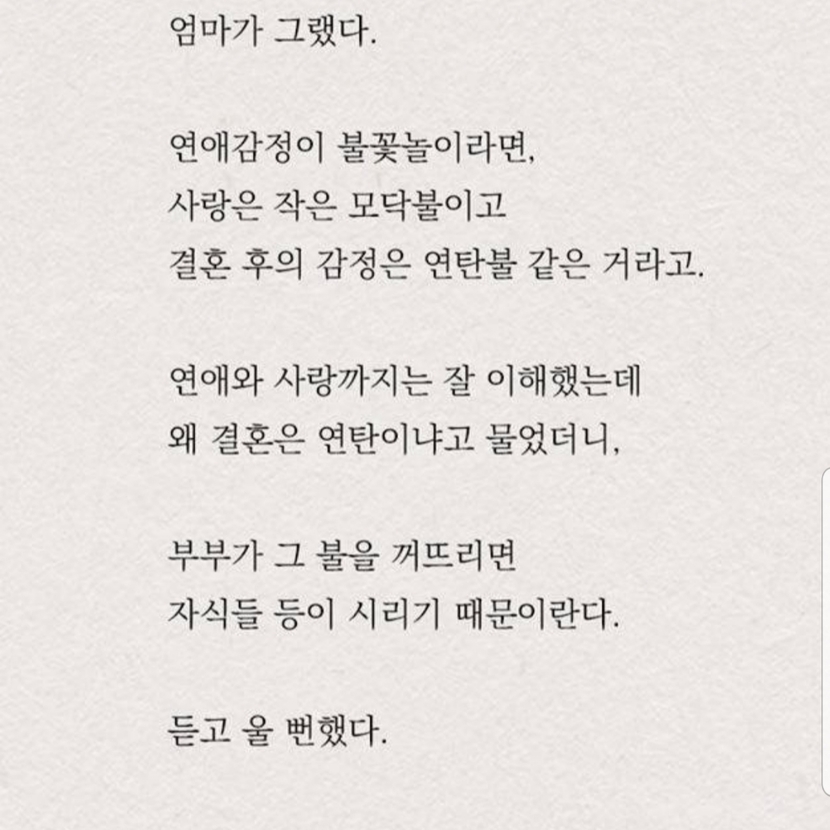 엄마가 그랬다.

연애감정이 불꽃놀이라면,
사랑은 작은 모닥불이고
결혼 후의 감정은 연탄불 같은 거라고.

연애와 사랑까지는 잘 이해했는데
왜 결혼은 연탄이냐고 물었더니,

부부가 그 불을 꺼뜨리면
자식들 등이 시리기 때문이란다.

듣고 울 뻔했다.